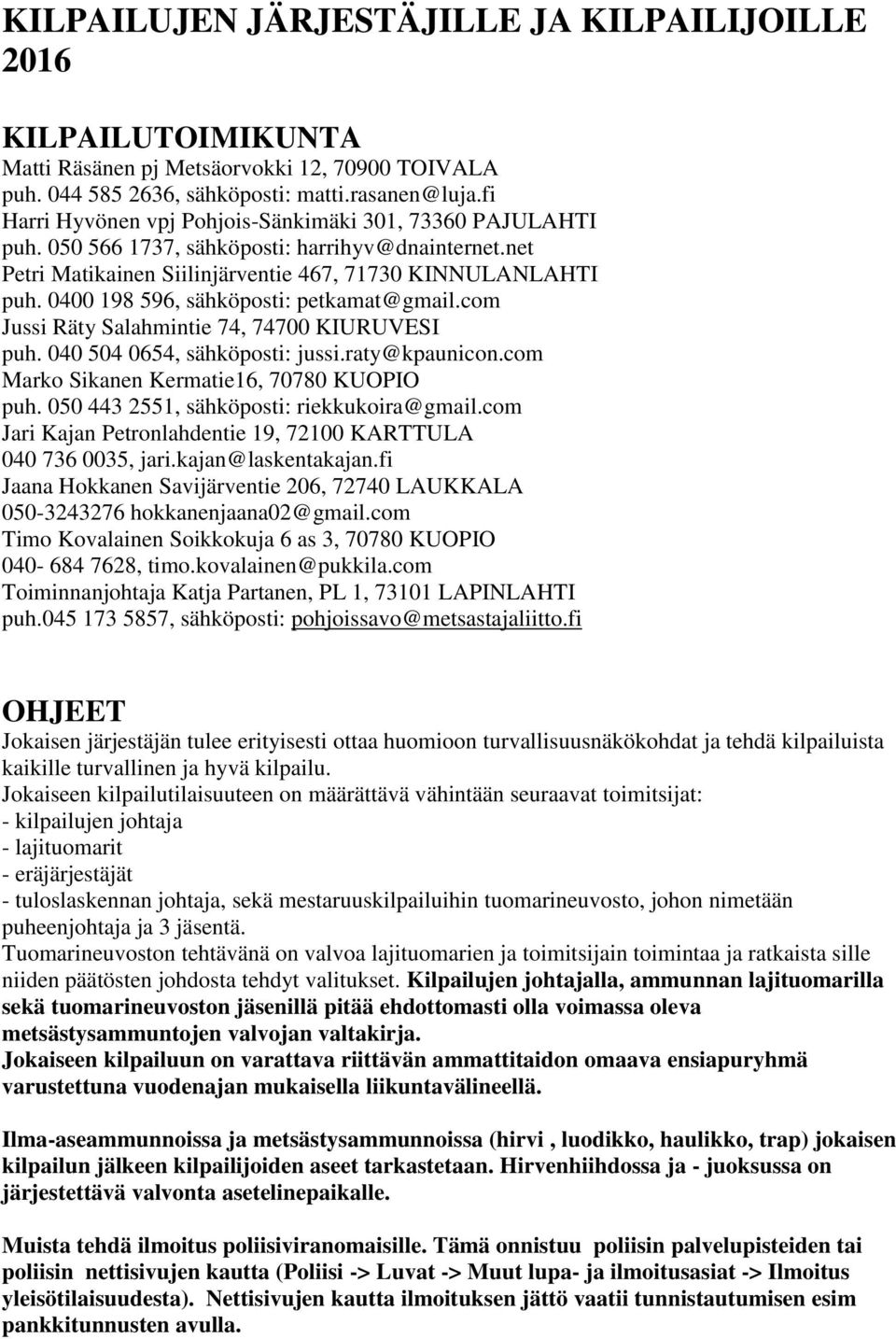 KILPAILUJEN JÄRJESTÄJILLE JA KILPAILIJOILLE 2016

KILPAILUTOIMIKUNTA
Matti Räsänen pj Metsäorvokki 12, 70900 TOIVALA
puh. 044 585 2636, sähköposti: matti.rasanen@luja.fi
Harri Hyvönen vpj Pohjois-Sänkimäki 301, 73360 PAJULAHTI
puh. 050 566 1737, sähköposti: harrihyv@dnainternet.net
Petri Matikainen Siilinjärventie 467, 71730 KINNULANLAHTI
puh. 0400 198 596, sähköposti: petkamat@gmail.com
Jussi Räty Salahmintie 74, 74700 KIURUVESI
puh. 040 504 0654, sähköposti: jussi.raty@kpaunicon.com
Marko Sikanen Kermatie16, 70780 KUOPIO
puh. 050 443 2551, sähköposti: riekkukoira@gmail.com
Jari Kajan Petronlahdentie 19, 72100 KARTTULA
040 736 0035, jari.kajan@laskentakajan.fi
Jaana Hokkanen Savijärventie 206, 72740 LAUKKALA
050-3243276 hokkanenjaana02@gmail.com
Timo Kovalainen Soikkokuja 6 as 3, 70780 KUOPIO
040- 684 7628, timo.kovalainen@pukkila.com
Toiminnanjohtaja Katja Partanen, PL 1, 73101 LAPINLAHTI
puh.045 173 5857, sähköposti: pohjoissavo@metsastajaliitto.fi

OHJEET
Jokaisen järjestäjän tulee erityisesti ottaa huomioon turvallisuusnäkökohdat ja tehdä kilpailuista kaikille turvallinen ja hyvä kilpailu.
Jokaiseen kilpailutilaisuuteen on määrättävä vähintään seuraavat toimitsijat:
- kilpailujen johtaja
- lajituomarit
- eräjärjestäjät
- tuloslaskennan johtaja, sekä mestaruuskilpailuihin tuomarineuvosto, johon nimetään puheenjohtaja ja 3 jäsentä.
Tuomarineuvoston tehtävänä on valvoa lajituomarien ja toimitsijain toimintaa ja ratkaista sille niiden päätösten johdosta tehdyt valitukset. Kilpailujen johtajalla, ammunnan lajituomarilla sekä tuomarineuvoston jäsenillä pitää ehdottomasti olla voimassa oleva metsästysammuntojen valvojan valtakirja.
Jokaiseen kilpailuun on varattava riittävän ammattitaidon omaava ensiapuryhmä varustettuna vuodenajan mukaisella liikuntavälineellä.

Ilma-aseammunnoissa ja metsästysammunnoissa (hirvi , luodikko, haulikko, trap) jokaisen kilpailun jälkeen kilpailijoiden aseet tarkastetaan. Hirvenhiihdossa ja - juoksussa on järjestettävä valvonta asetelinepaikalle.

Muista tehdä ilmoitus poliisiviranomaisille. Tämä onnistuu poliisin palvelupisteiden tai poliisin nettisivujen kautta (Poliisi -> Luvat -> Muut lupa- ja ilmoitusasiat -> Ilmoitus yleisötilaisuudesta). Nettisivujen kautta ilmoituksen jättö vaatii tunnistautumisen esim pankkitunnusten avulla.